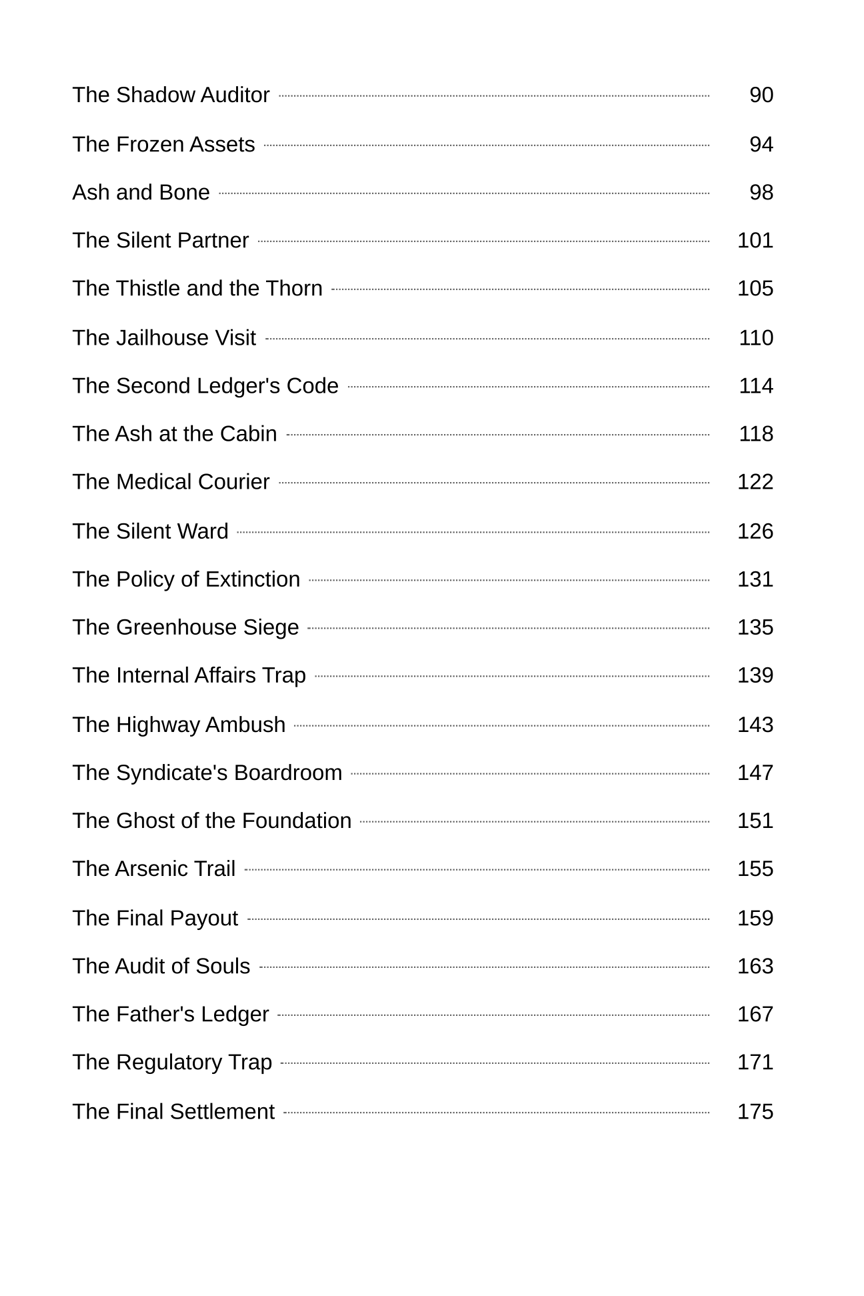 The Shadow Auditor 90
The Frozen Assets 94
Ash and Bone 98
The Silent Partner 101
The Thistle and the Thorn 105
The Jailhouse Visit 110
The Second Ledger's Code 114
The Ash at the Cabin 118
The Medical Courier 122
The Silent Ward 126
The Policy of Extinction 131
The Greenhouse Siege 135
The Internal Affairs Trap 139
The Highway Ambush 143
The Syndicate's Boardroom 147
The Ghost of the Foundation 151
The Arsenic Trail 155
The Final Payout 159
The Audit of Souls 163
The Father's Ledger 167
The Regulatory Trap 171
The Final Settlement 175